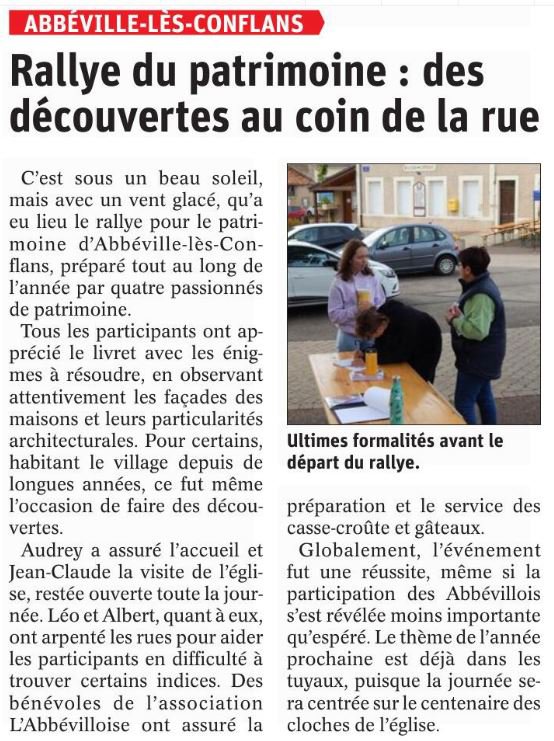 ABBÉVILLE-LÈS-CONFLANS

Rallye du patrimoine : des découvertes au coin de la rue

C'est sous un beau soleil, mais avec un vent glacé, qu'a eu lieu le rallye pour le patrimoine d'Abbéville-lès-Conflans, préparé tout au long de l'année par quatre passionnés de patrimoine.

Tous les participants ont apprécié le livret avec les énigmes à résoudre, en observant attentivement les façades des maisons et leurs particularités architecturales. Pour certains, habitant le village depuis de longues années, ce fut même l'occasion de faire des découvertes.

Audrey a assuré l'accueil et Jean-Claude la visite de l'église, restée ouverte toute la journée. Léo et Albert, quant à eux, ont arpenté les rues pour aider les participants en difficulté à trouver certains indices. Des bénévoles de l'association L'Abbévilloise ont assuré la préparation et le service des casse-croûte et gâteaux.

Globalement, l'événement fut une réussite, même si la participation des Abbévillois s'est révélée moins importante qu'espéré. Le thème de l'année prochaine est déjà dans les tuyaux, puisque la journée sera centrée sur le centenaire des cloches de l'église.

Ultimes formalités avant le départ du rallye.